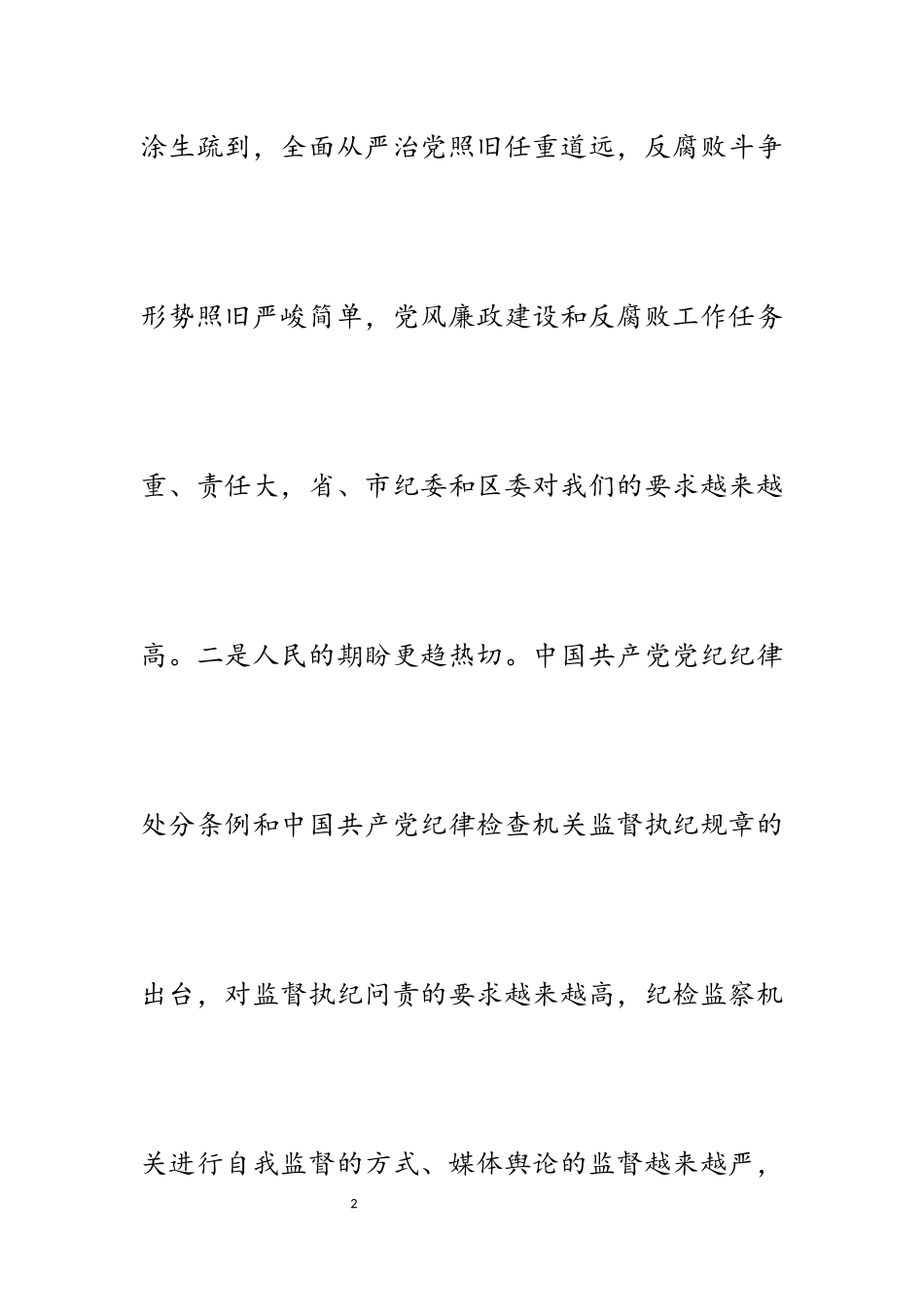 涂生疏到，全面从严治党照旧任重道远，反腐败斗争形势照旧严峻简单，党风廉政建设和反腐败工作任务重、责任大，省、市纪委和区委对我们的要求越来越高。二是人民的期盼更趋热切。中国共产党党纪纪律处分条例和中国共产党纪律检查机关监督执纪规章的出台，对监督执纪问责的要求越来越高，纪检监察机关进行自我监督的方式、媒体舆论的监督越来越严，

2